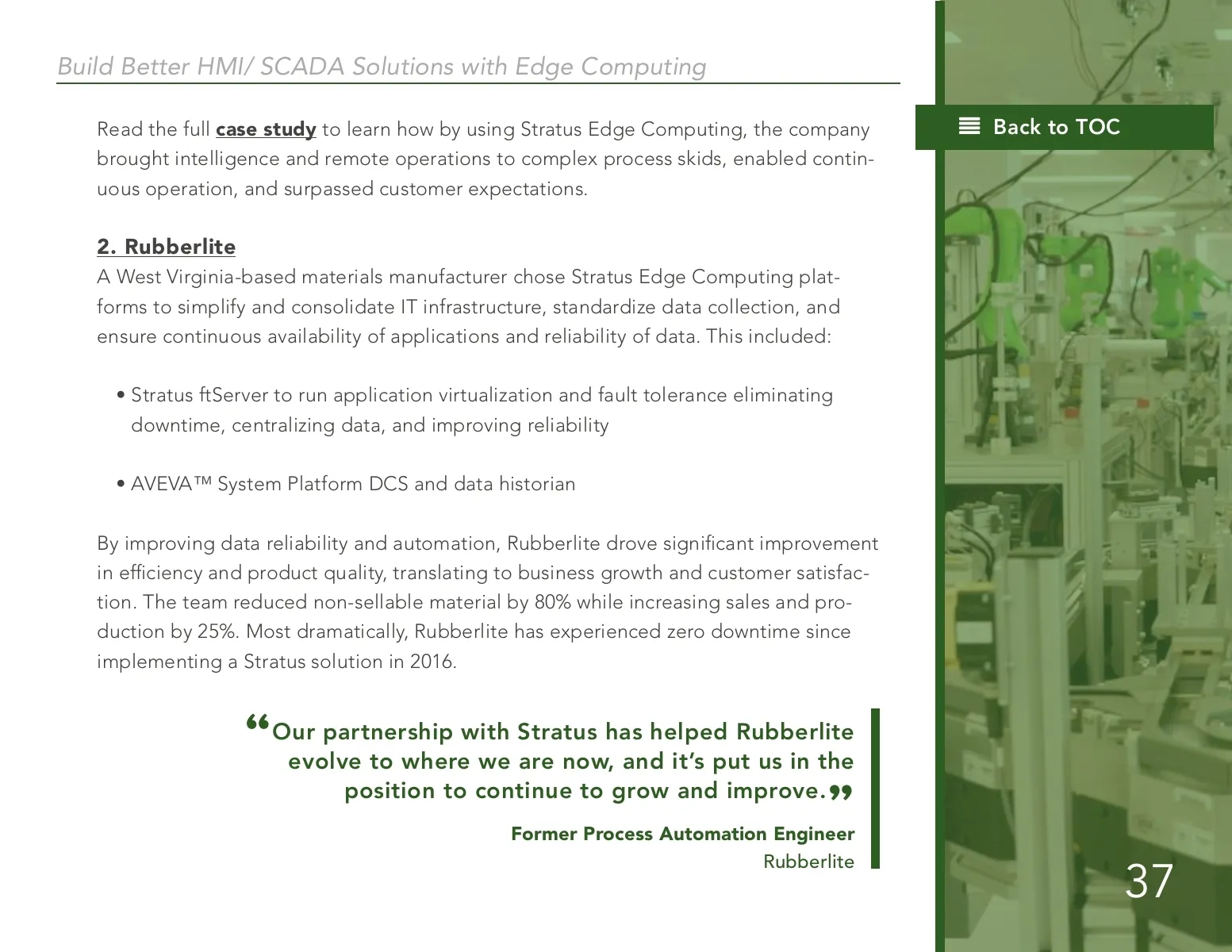 Build Better HMI/ SCADA Solutions with Edge Computing

Back to TOC

Read the full case study to learn how by using Stratus Edge Computing, the company brought intelligence and remote operations to complex process skids, enabled continuous operation, and surpassed customer expectations.

2. Rubberlite

A West Virginia-based materials manufacturer chose Stratus Edge Computing platforms to simplify and consolidate IT infrastructure, standardize data collection, and ensure continuous availability of applications and reliability of data. This included:

• Stratus ftServer to run application virtualization and fault tolerance eliminating downtime, centralizing data, and improving reliability

• AVEVA™ System Platform DCS and data historian

By improving data reliability and automation, Rubberlite drove significant improvement in efficiency and product quality, translating to business growth and customer satisfaction. The team reduced non-sellable material by 80% while increasing sales and production by 25%. Most dramatically, Rubberlite has experienced zero downtime since implementing a Stratus solution in 2016.

“Our partnership with Stratus has helped Rubberlite evolve to where we are now, and it’s put us in the position to continue to grow and improve.”

Former Process Automation Engineer
Rubberlite

37